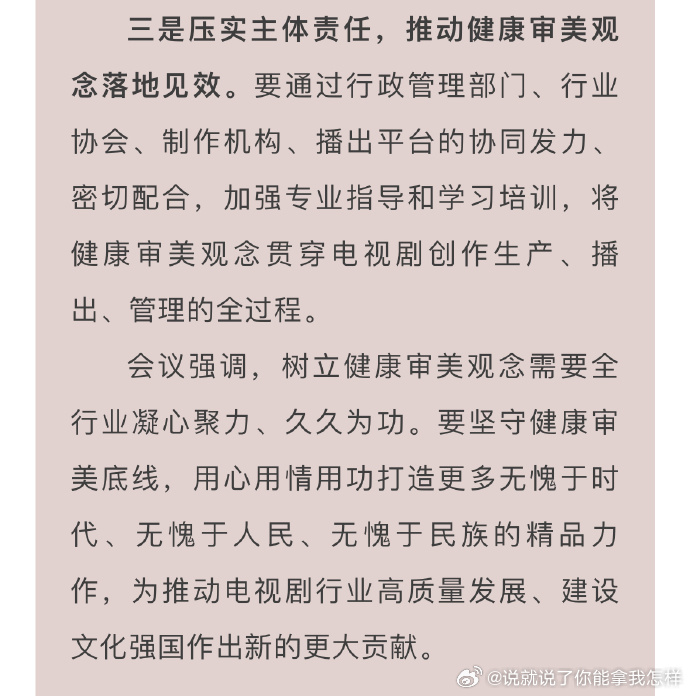 三是压实主体责任，推动健康审美观念落地见效。要通过行政管理部门、行业协会、制作机构、播出平台的协同发力、密切配合，加强专业指导和学习培训，将健康审美观念贯穿电视剧创作生产、播出、管理的全过程。

会议强调，树立健康审美观念需要全行业凝心聚力、久久为功。要坚守健康审美底线，用心用情用功打造更多无愧于时代、无愧于人民、无愧于民族的精品力作，为推动电视剧行业高质量发展、建设文化强国作出新的更大贡献。

@说就说了你能拿我怎样